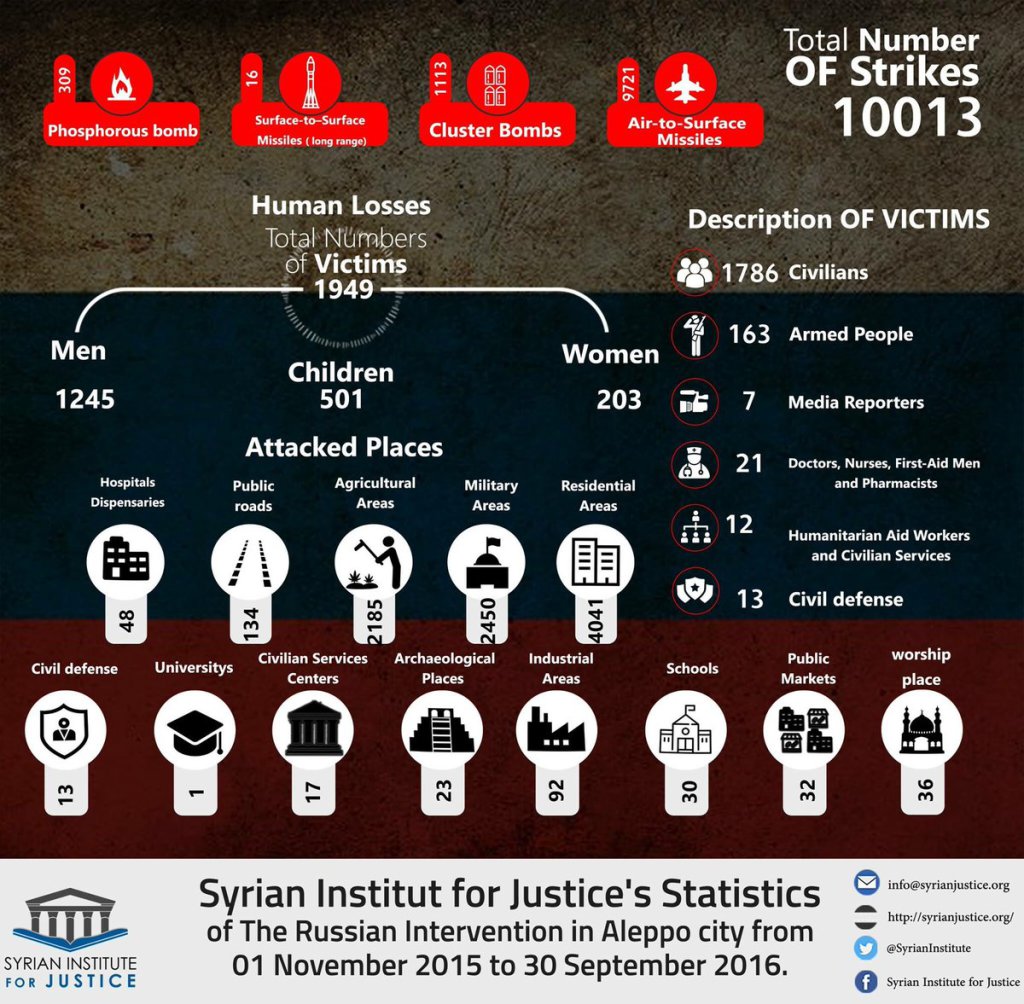 309
Phosphorous bomb

16
Surface-to-Surface Missiles ( long range)

1113
Cluster Bombs

9721
Air-to-Surface Missiles

Total Number OF Strikes
10013

Human Losses
Total Numbers of Victims
1949

Men
1245

Children
501

Women
203

Description OF VICTIMS

1786 Civilians

163 Armed People

7 Media Reporters

21 Doctors, Nurses, First-Aid Men and Pharmacists

12 Humanitarian Aid Workers and Civilian Services

13 Civil defense

Attacked Places

Hospitals Dispensaries
48

Public roads
134

Agricultural Areas
2185

Military Areas
2450

Residential Areas
4041

Civil defense
13

Universitys
1

Civilian Services Centers
17

Archaeological Places
23

Industrial Areas
92

Schools
30

Public Markets
32

worship place
36

SYRIAN INSTITUTE FOR JUSTICE

Syrian Institut for Justice's Statistics of The Russian Intervention in Aleppo city from 01 November 2015 to 30 September 2016.

info@syrianjustice.org
http://syrianjustice.org/
@SyrianInstitute
Syrian Institute for Justice